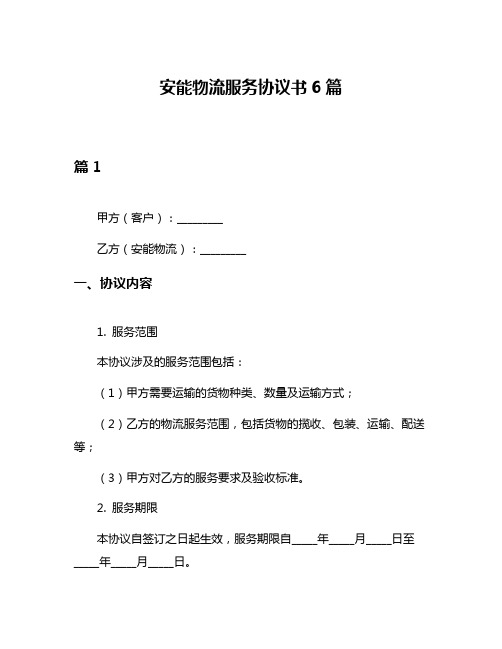 安能物流服务协议书 6 篇

篇 1

甲方（客户）：________

乙方（安能物流）：________

一、协议内容

1. 服务范围

本协议涉及的服务范围包括：

（1）甲方需要运输的货物种类、数量及运输方式；

（2）乙方的物流服务范围，包括货物的揽收、包装、运输、配送等；

（3）甲方对乙方的服务要求及验收标准。

2. 服务期限

本协议自签订之日起生效，服务期限自____年____月____日至____年____月____日。